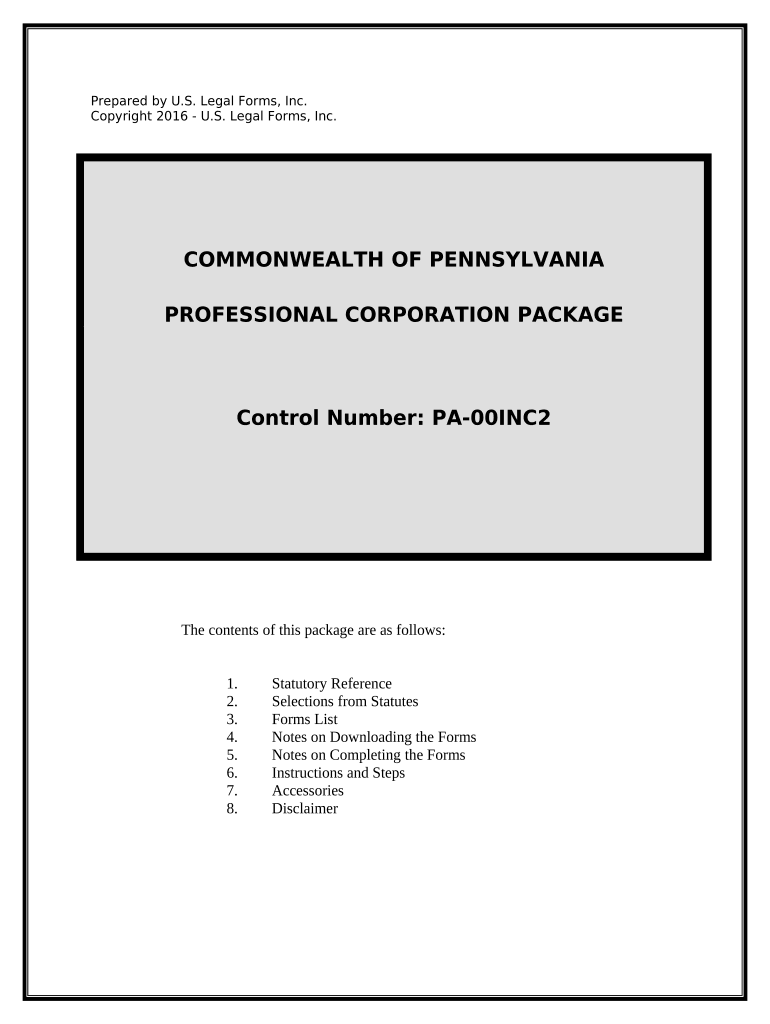 Prepared by U.S. Legal Forms, Inc.
Copyright 2016 - U.S. Legal Forms, Inc.

COMMONWEALTH OF PENNSYLVANIA

PROFESSIONAL CORPORATION PACKAGE

Control Number: PA-00INC2

The contents of this package are as follows:

1. Statutory Reference
2. Selections from Statutes
3. Forms List
4. Notes on Downloading the Forms
5. Notes on Completing the Forms
6. Instructions and Steps
7. Accessories
8. Disclaimer